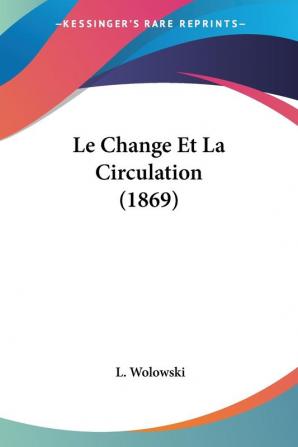 —KESSINGER'S RARE REPRINTS—

Le Change Et La Circulation (1869)

L. Wolowski